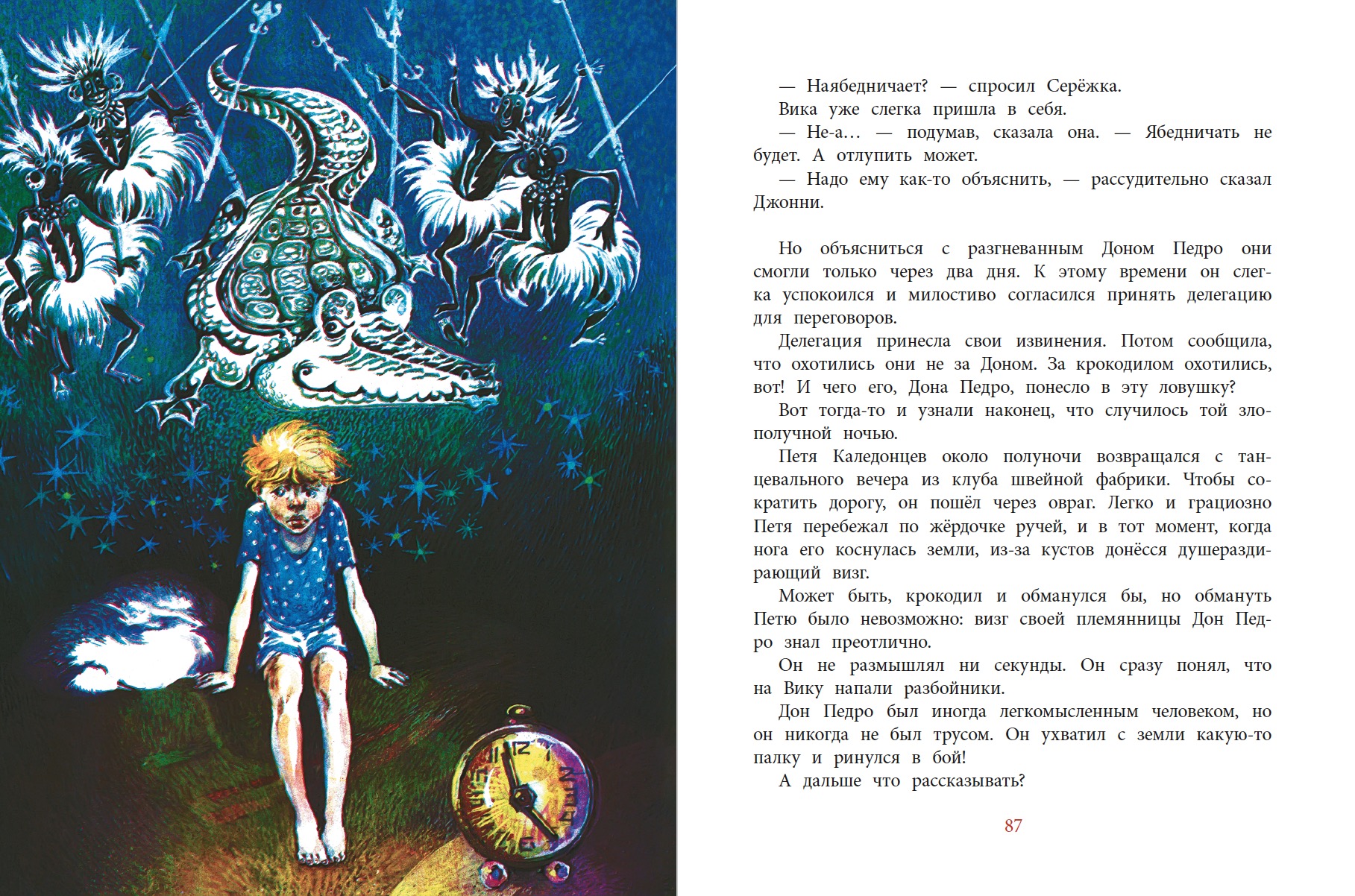 — Наябедничает? — спросил Серёжка.

Вика уже слегка пришла в себя.

— Не-а… — подумав, сказала она. — Ябедничать не будет. А отлупить может.

— Надо ему как-то объяснить, — рассудительно сказал Джонни.

Но объясниться с разгневанным Доном Педро они смогли только через два дня. К этому времени он слегка успокоился и милостиво согласился принять делегацию для переговоров.

Делегация принесла свои извинения. Потом сообщила, что охотились они не за Доном. За крокодилом охотились, вот! И чего его, Дона Педро, понесло в эту ловушку?

Вот тогда-то и узнали наконец, что случилось той злополучной ночью.

Петя Каледонцев около полуночи возвращался с танцевального вечера из клуба швейной фабрики. Чтобы сократить дорогу, он пошёл через овраг. Легко и грациозно Петя перебежал по жёрдочке ручей, и в тот момент, когда нога его коснулась земли, из-за кустов донёсся душераздирающий визг.

Может быть, крокодил и обманулся бы, но обмануть Петю было невозможно: визг своей племянницы Дон Педро знал преотлично.

Он не размышлял ни секунды. Он сразу понял, что на Вику напали разбойники.

Дон Педро был иногда легкомысленным человеком, но он никогда не был трусом. Он ухватил с земли какую-то палку и ринулся в бой!

А дальше что рассказывать?

87